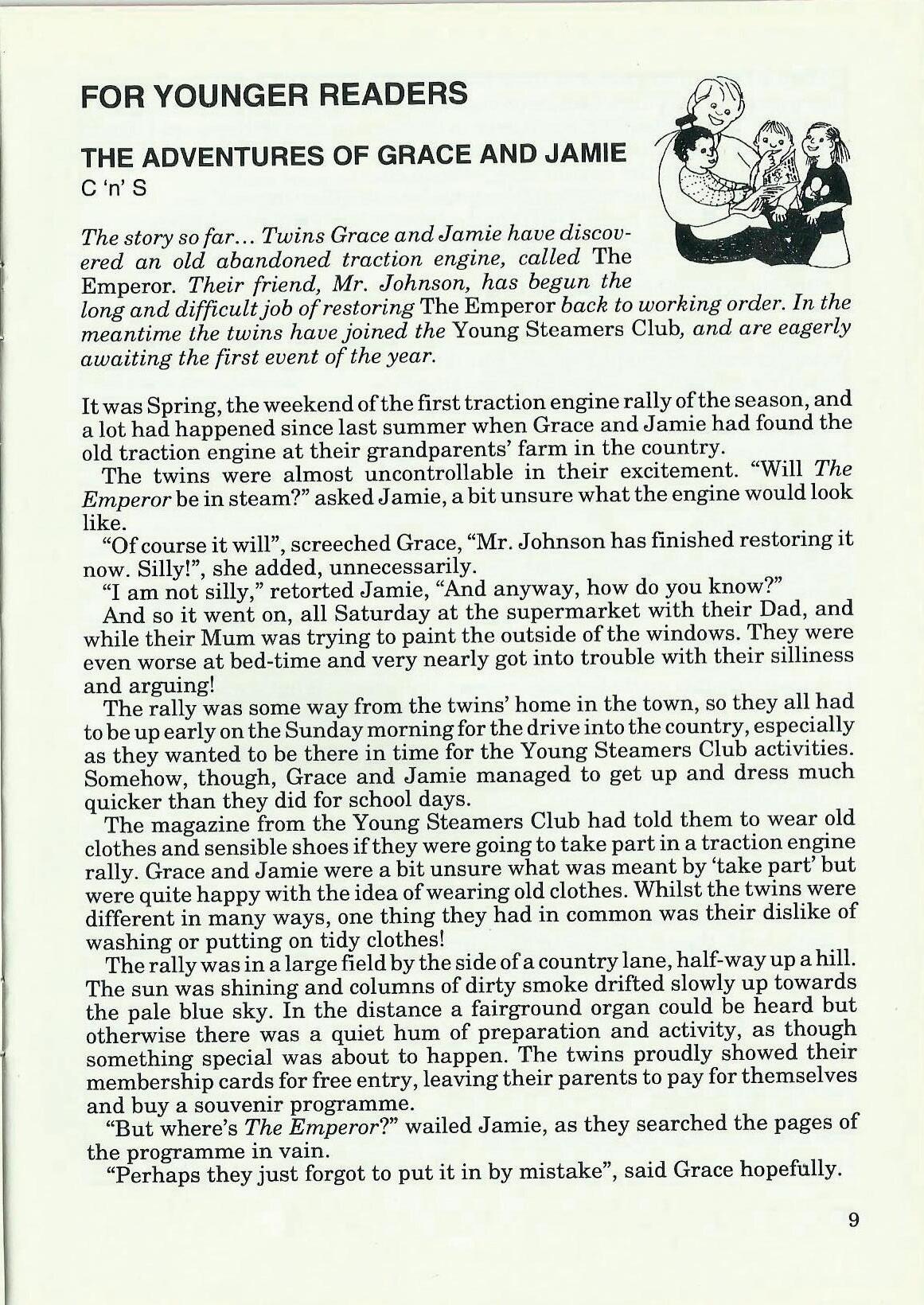 FOR YOUNGER READERS

THE ADVENTURES OF GRACE AND JAMIE
C 'n' S

The story so far... Twins Grace and Jamie have discovered an old abandoned traction engine, called The Emperor. Their friend, Mr. Johnson, has begun the long and difficult job of restoring The Emperor back to working order. In the meantime the twins have joined the Young Steamers Club, and are eagerly awaiting the first event of the year.

It was Spring, the weekend of the first traction engine rally of the season, and a lot had happened since last summer when Grace and Jamie had found the old traction engine at their grandparents' farm in the country.

The twins were almost uncontrollable in their excitement. "Will The Emperor be in steam?" asked Jamie, a bit unsure what the engine would look like.

"Of course it will", screeched Grace, "Mr. Johnson has finished restoring it now. Silly!", she added, unnecessarily.

"I am not silly," retorted Jamie, "And anyway, how do you know?"

And so it went on, all Saturday at the supermarket with their Dad, and while their Mum was trying to paint the outside of the windows. They were even worse at bed-time and very nearly got into trouble with their silliness and arguing!

The rally was some way from the twins' home in the town, so they all had to be up early on the Sunday morning for the drive into the country, especially as they wanted to be there in time for the Young Steamers Club activities. Somehow, though, Grace and Jamie managed to get up and dress much quicker than they did for school days.

The magazine from the Young Steamers Club had told them to wear old clothes and sensible shoes if they were going to take part in a traction engine rally. Grace and Jamie were a bit unsure what was meant by 'take part' but were quite happy with the idea of wearing old clothes. Whilst the twins were different in many ways, one thing they had in common was their dislike of washing or putting on tidy clothes!

The rally was in a large field by the side of a country lane, half-way up a hill. The sun was shining and columns of dirty smoke drifted slowly up towards the pale blue sky. In the distance a fairground organ could be heard but otherwise there was a quiet hum of preparation and activity, as though something special was about to happen. The twins proudly showed their membership cards for free entry, leaving their parents to pay for themselves and buy a souvenir programme.

"But where's The Emperor?" wailed Jamie, as they searched the pages of the programme in vain.

"Perhaps they just forgot to put it in by mistake", said Grace hopefully.

9